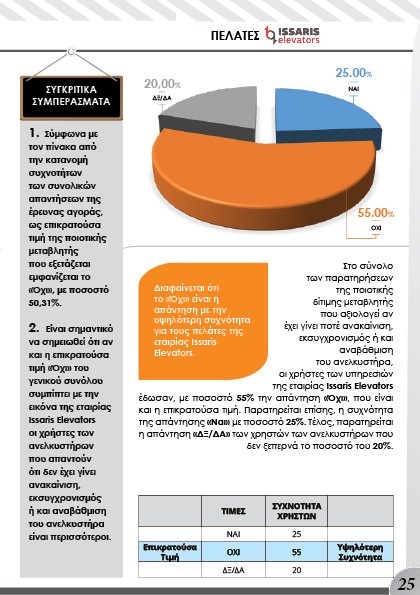 ΠΕΛΑΤΕΣ ISSARIS elevators

ΣΥΓΚΡΙΤΙΚΑ ΣΥΜΠΕΡΑΣΜΑΤΑ

1. Σύμφωνα με τον πίνακα από την κατανομή συχνοτήτων των συνολικών απαντήσεων της έρευνας αγοράς, ως επικρατούσα τιμή της ποιοτικής μεταβλητής που εξετάζεται εμφανίζεται το «Όχι», με ποσοστό 50,31%.

2. Είναι σημαντικό να σημειωθεί ότι αν και η επικρατούσα τιμή «Όχι» του γενικού συνόλου συμπίπτει με την εικόνα της εταιρίας Issaris Elevators οι χρήστες των ανελκυστήρων που απαντούν ότι δεν έχει γίνει ανακαίνιση, εκσυγχρονισμός ή και αναβάθμιση του ανελκυστήρα είναι περισσότεροι.

20,00%
ΔΞ/ΔΑ

25.00%
ΝΑΙ

55.00%
ΟΧΙ

Διαφαίνεται ότι το «Όχι» είναι η απάντηση με την υψηλότερη συχνότητα για τους πελάτες της εταιρίας Issaris Elevators.

Στο σύνολο των παρατηρήσεων της ποιοτικής δίτιμης μεταβλητής που αξιολογεί αν έχει γίνει ποτέ ανακαίνιση, εκσυγχρονισμός ή και αναβάθμιση του ανελκυστήρα, οι χρήστες των υπηρεσιών της εταιρίας Issaris Elevators έδωσαν, με ποσοστό 55% την απάντηση «Όχι», που είναι και η επικρατούσα τιμή. Παρατηρείται επίσης, η συχνότητα της απάντησης «Ναι» με ποσοστό 25%. Τέλος, παρατηρείται η απάντηση «ΔΞ/ΔΑ» των χρηστών των ανελκυστήρων που δεν ξεπερνά το ποσοστό του 20%.

| | ΤΙΜΕΣ | ΣΥΧΝΟΤΗΤΑ ΧΡΗΣΤΩΝ | |
|---|---|---|---|
| | ΝΑΙ | 25 | |
| Επικρατούσα Τιμή | ΟΧΙ | 55 | Υψηλότερη Συχνότητα |
| | ΔΞ/ΔΑ | 20 | |

25